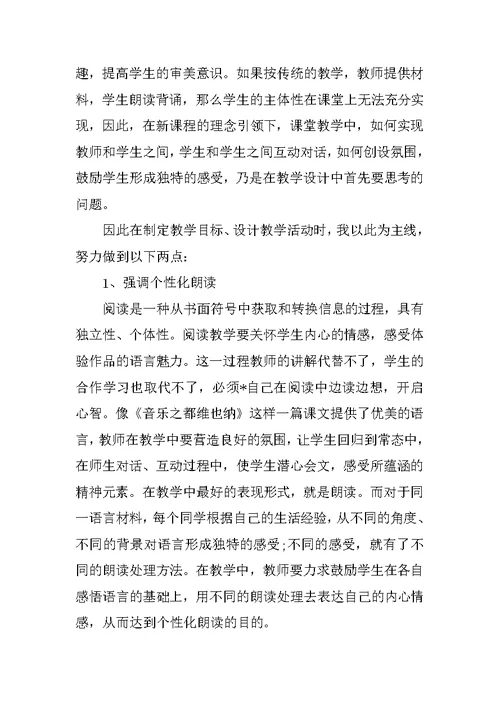 趣，提高学生的审美意识。如果按传统的教学，教师提供材料，学生朗读背诵，那么学生的主体性在课堂上无法充分实现，因此，在新课程的理念引领下，课堂教学中，如何实现教师和学生之间，学生和学生之间互动对话，如何创设氛围，鼓励学生形成独特的感受，乃是在教学设计中首先要思考的问题。

因此在制定教学目标、设计教学活动时，我以此为主线，努力做到以下两点：

1、强调个性化朗读

阅读是一种从书面符号中获取和转换信息的过程，具有独立性、个体性。阅读教学要关怀学生内心的情感，感受体验作品的语言魅力。这一过程教师的讲解代替不了，学生的合作学习也取代不了，必须*自己在阅读中边读边想，开启心智。像《音乐之都维也纳》这样一篇课文提供了优美的语言，教师在教学中要营造良好的氛围，让学生回归到常态中，在师生对话、互动过程中，使学生潜心会文，感受所蕴涵的精神元素。在教学中最好的表现形式，就是朗读。而对于同一语言材料，每个同学根据自己的生活经验，从不同的角度、不同的背景对语言形成独特的感受;不同的感受，就有了不同的朗读处理方法。在教学中，教师要力求鼓励学生在各自感悟语言的基础上，用不同的朗读处理去表达自己的内心情感，从而达到个性化朗读的目的。